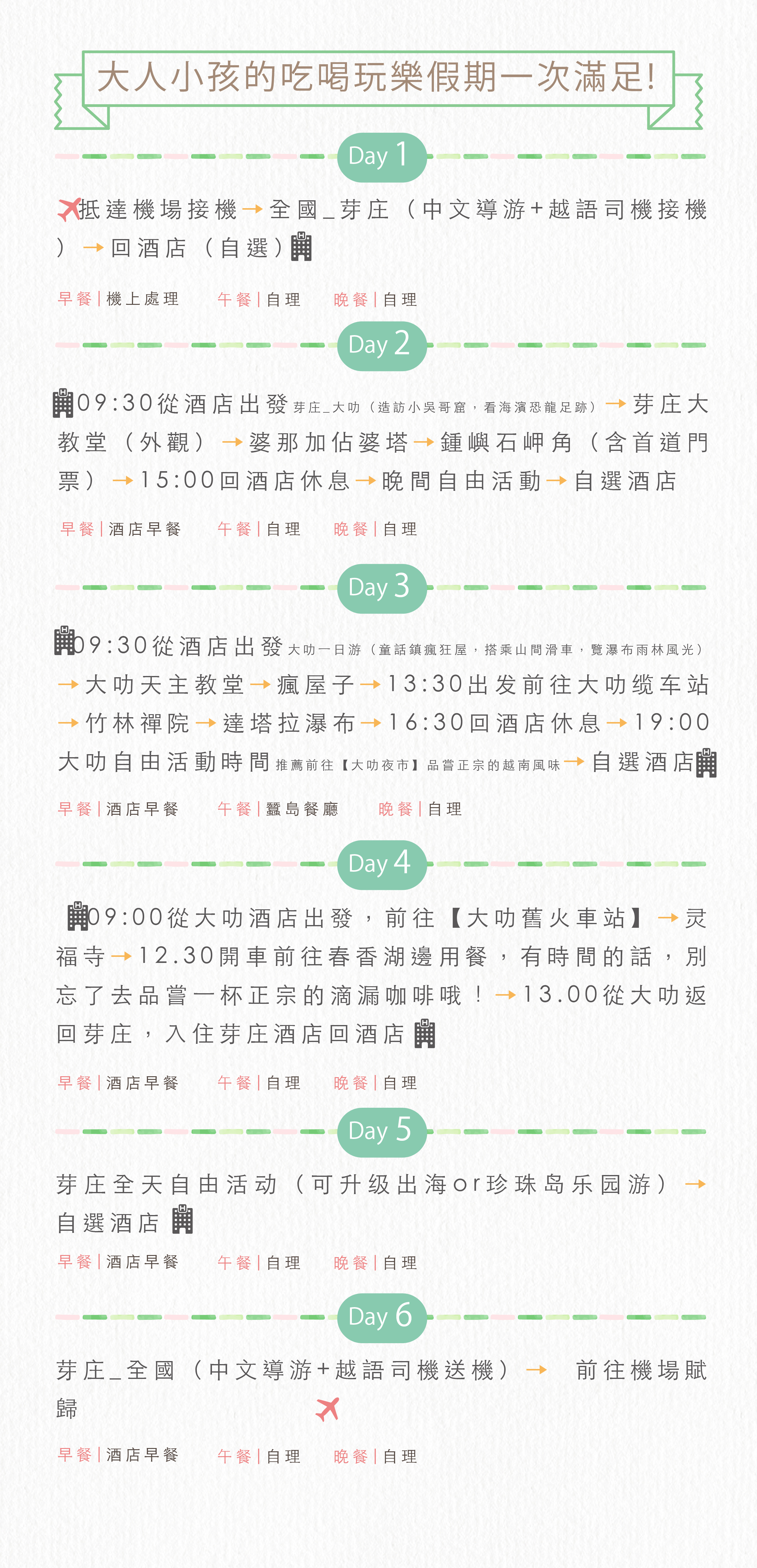 大人小孩的吃喝玩樂假期一次滿足!

Day 1

抵達機場接機→全國_芽庄（中文導游+越語司機接機）→回酒店（自選）

早餐|機上處理　午餐|自理　晚餐|自理

Day 2

09:30從酒店出發 芽庄_大叻（造訪小吳哥窟，看海濱恐龍足跡）→芽庄大教堂（外觀）→婆那加佔婆塔→鍾嶼石岬角（含首道門票）→15:00回酒店休息→晚間自由活動→自選酒店

早餐|酒店早餐　午餐|自理　晚餐|自理

Day 3

09:30從酒店出發 大叻一日游（童話鎮瘋狂屋，搭乘山間滑車，覽瀑布雨林風光）→大叻天主教堂→瘋屋子→13:30出发前往大叻缆车站→竹林禪院→達塔拉瀑布→16:30回酒店休息→19:00大叻自由活動時間 推薦前往【大叻夜市】品嘗正宗的越南風味→自選酒店

早餐|酒店早餐　午餐|蠶島餐廳　晚餐|自理

Day 4

09:00從大叻酒店出發，前往【大叻舊火車站】→灵福寺→12.30開車前往春香湖邊用餐，有時間的話，別忘了去品嘗一杯正宗的滴漏咖啡哦！→13.00從大叻返回芽庄，入住芽庄酒店回酒店

早餐|酒店早餐　午餐|自理　晚餐|自理

Day 5

芽庄全天自由活动（可升级出海or珍珠岛乐园游）→自選酒店

早餐|酒店早餐　午餐|自理　晚餐|自理

Day 6

芽庄_全國（中文導游+越語司機送機）→ 前往機場賦歸

早餐|酒店早餐　午餐|自理　晚餐|自理